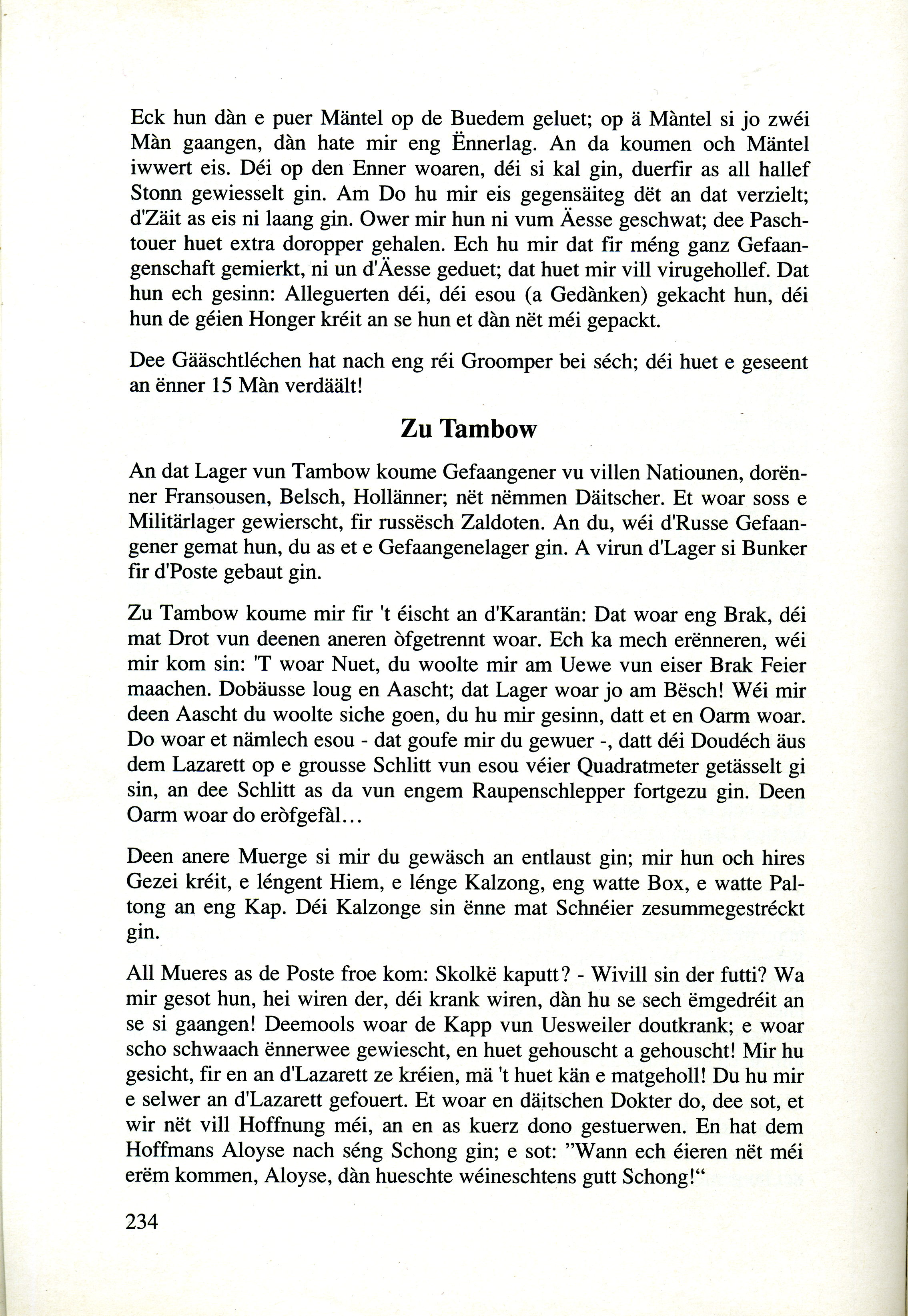 Eck hun dàn e puer Mäntel op de Buedem geluet; op ä Màntel si jo zwéi Màn gaangen, dàn hate mir eng Ënnerlag. An da koumen och Mäntel iwwert eis. Déi op den Enner woaren, déi si kal gin, duerfir as all hallef Stonn gewiesselt gin. Am Do hu mir eis gegensäiteg dët an dat verzielt; d'Zäit as eis ni laang gin. Ower mir hun ni vum Äesse geschwat; dee Paschtouer huet extra doropper gehalen. Ech hu mir dat fir méng ganz Gefaangenschaft gemierkt, ni un d'Äesse geduet; dat huet mir vill virugehollef. Dat hun ech gesinn: Alleguerten déi, déi esou (a Gedànken) gekacht hun, déi hun de géien Honger kréit an se hun et dàn nët méi gepackt.

Dee Gääschtléchen hat nach eng réi Groomper bei séch; déi huet e geseent an ënner 15 Màn verdäält!

Zu Tambow

An dat Lager vun Tambow koume Gefaangener vu villen Natiounen, dorënner Fransousen, Belsch, Hollänner; nët nëmmen Däitscher. Et woar soss e Militärlager gewierscht, fir russësch Zaldoten. An du, wéi d'Russe Gefaangener gemat hun, du as et e Gefaangenelager gin. A virun d'Lager si Bunker fir d'Poste gebaut gin.

Zu Tambow koume mir fir 't éischt an d'Karantän: Dat woar eng Brak, déi mat Drot vun deenen aneren òfgetrennt woar. Ech ka mech erënneren, wéi mir kom sin: 'T woar Nuet, du woolte mir am Uewe vun eiser Brak Feier maachen. Dobäusse loug en Aascht; dat Lager woar jo am Bësch! Wéi mir deen Aascht du woolte siche goen, du hu mir gesinn, datt et en Oarm woar. Do woar et nämlech esou - dat goufe mir du gewuer -, datt déi Doudéch äus dem Lazarett op e grousse Schlitt vun esou véier Quadratmeter getässelt gi sin, an dee Schlitt as da vun engem Raupenschlepper fortgezu gin. Deen Oarm woar do eròfgefàl...

Deen anere Muerge si mir du gewäsch an entlaust gin; mir hun och hires Gezei kréit, e léngent Hiem, e lénge Kalzong, eng watte Box, e watte Paltong an eng Kap. Déi Kalzonge sin ënne mat Schnéier zesummegestréckt gin.

All Mueres as de Poste froe kom: Skolkë kaputt? - Wivill sin der futti? Wa mir gesot hun, hei wiren der, déi krank wiren, dàn hu se sech ëmgedréit an se si gaangen! Deemools woar de Kapp vun Uesweiler doutkrank; e woar scho schwaach ënnerwee gewiescht, en huet gehouscht a gehouscht! Mir hu gesicht, fir en an d'Lazarett ze kréien, mä 't huet kän e matgeholl! Du hu mir e selwer an d'Lazarett gefouert. Et woar en däitschen Dokter do, dee sot, et wir nët vill Hoffnung méi, an en as kuerz dono gestuerwen. En hat dem Hoffmans Aloyse nach séng Schong gin; e sot: "Wann ech éieren nët méi erëm kommen, Aloyse, dàn hueschte wéineschtens gutt Schong!"

234